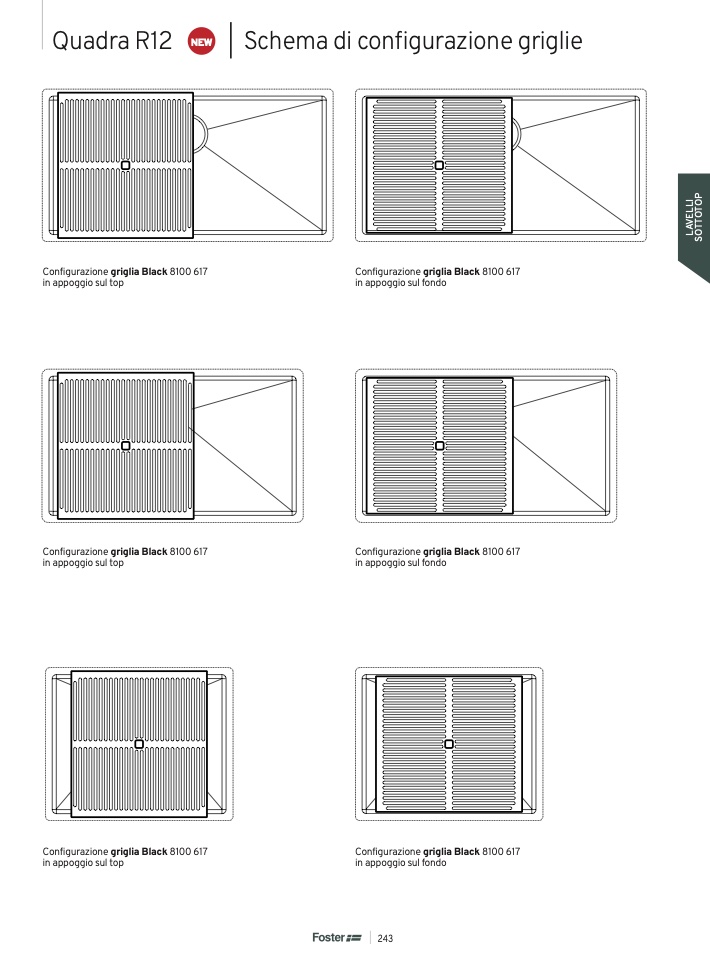 Quadra R12 NEW | Schema di configurazione griglie

LAVELLI SOTTOTOP

Configurazione griglia Black 8100 617
in appoggio sul top

Configurazione griglia Black 8100 617
in appoggio sul fondo

Configurazione griglia Black 8100 617
in appoggio sul top

Configurazione griglia Black 8100 617
in appoggio sul fondo

Configurazione griglia Black 8100 617
in appoggio sul top

Configurazione griglia Black 8100 617
in appoggio sul fondo

Foster | 243